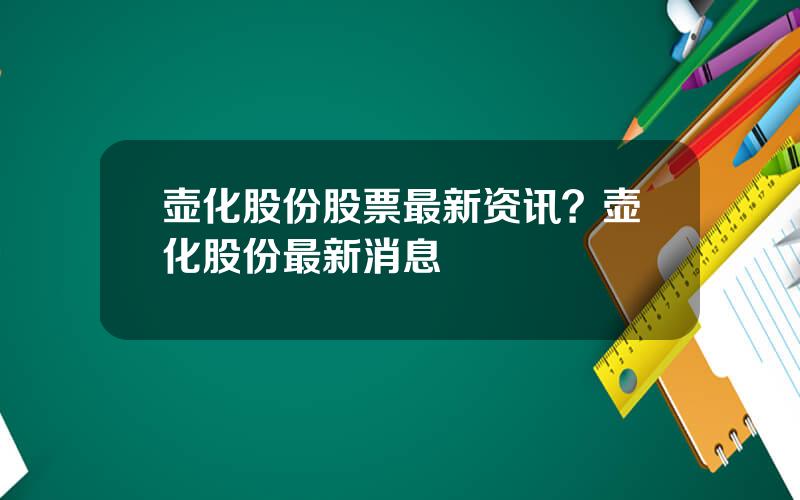 壶化股份股票最新资讯？壶化股份最新消息